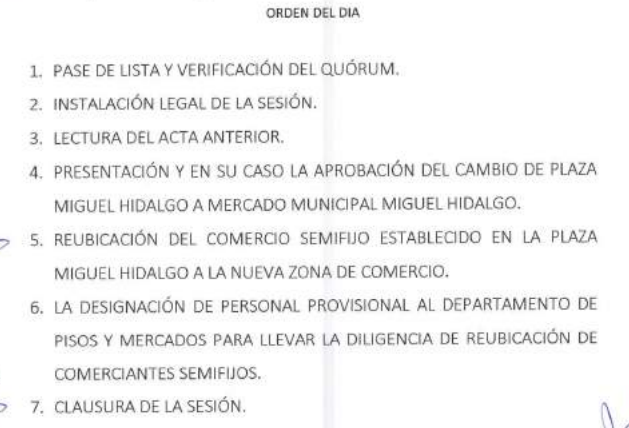 ORDEN DEL DIA

1. PASE DE LISTA Y VERIFICACIÓN DEL QUÓRUM.

2. INSTALACIÓN LEGAL DE LA SESIÓN.

3. LECTURA DEL ACTA ANTERIOR.

4. PRESENTACIÓN Y EN SU CASO LA APROBACIÓN DEL CAMBIO DE PLAZA MIGUEL HIDALGO A MERCADO MUNICIPAL MIGUEL HIDALGO.

5. REUBICACIÓN DEL COMERCIO SEMIFIJO ESTABLECIDO EN LA PLAZA MIGUEL HIDALGO A LA NUEVA ZONA DE COMERCIO.

6. LA DESIGNACIÓN DE PERSONAL PROVISIONAL AL DEPARTAMENTO DE PISOS Y MERCADOS PARA LLEVAR LA DILIGENCIA DE REUBICACIÓN DE COMERCIANTES SEMIFIJOS.

7. CLAUSURA DE LA SESIÓN.